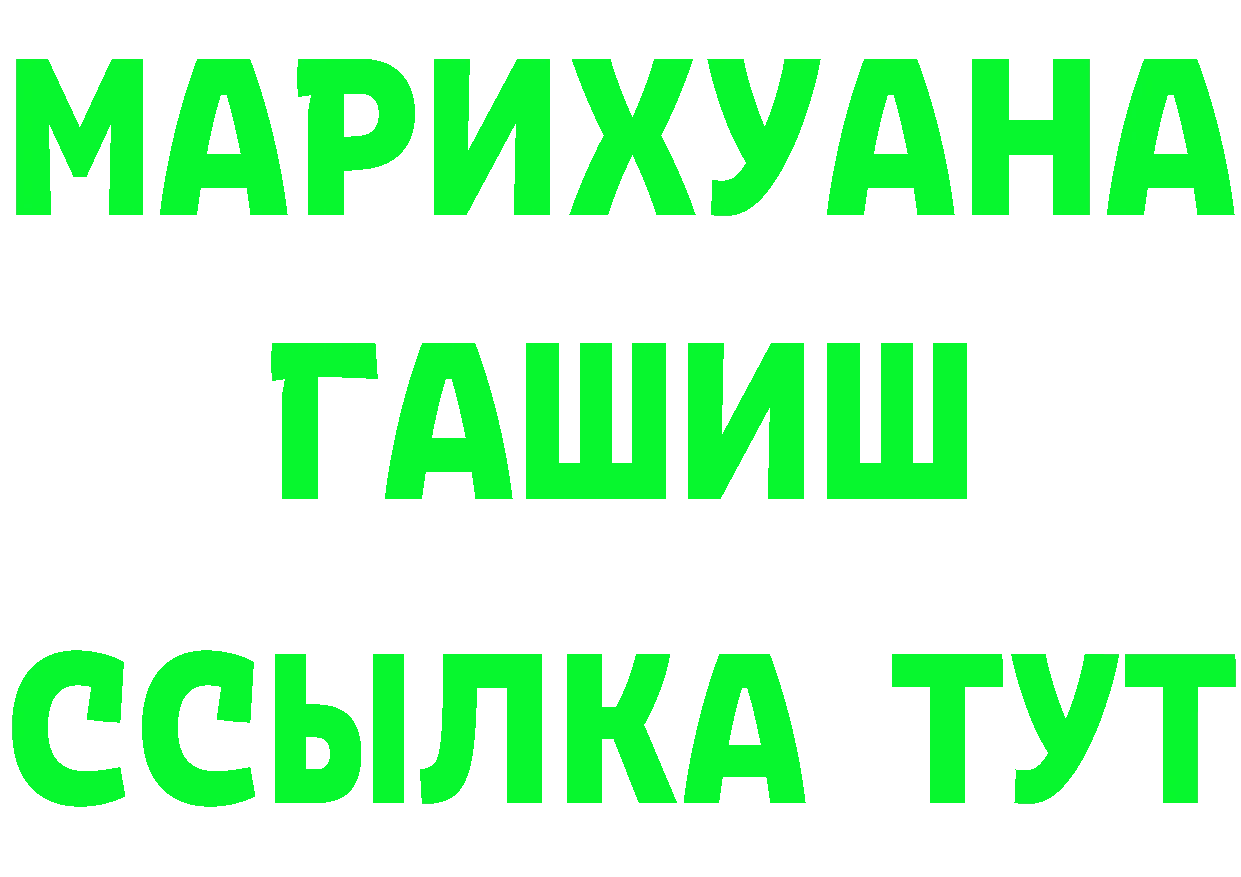 МАРИХУАНА
ГАШИШ
ССЫЛКА ТУТ